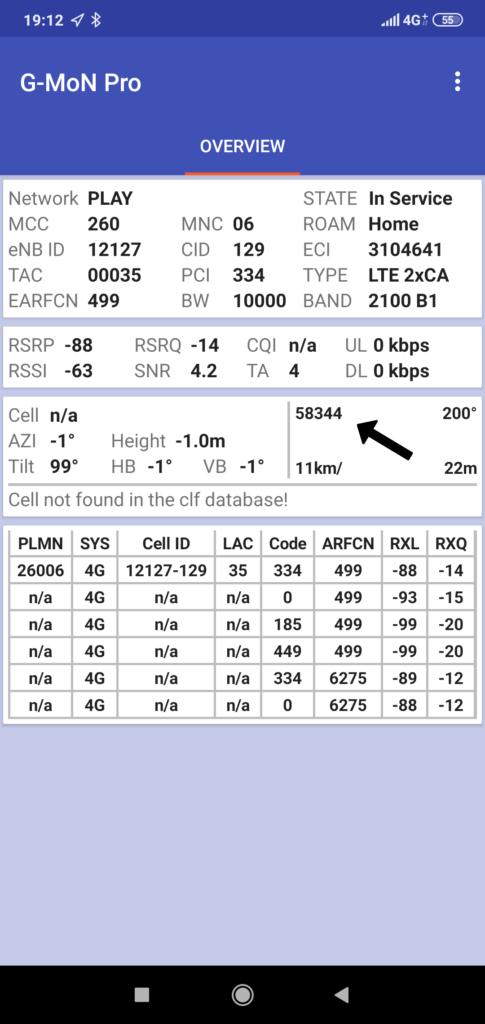 19:12 4G 55

G-MoN Pro

OVERVIEW

Network PLAY STATE In Service
MCC 260 MNC 06 ROAM Home
eNB ID 12127 CID 129 ECI 3104641
TAC 00035 PCI 334 TYPE LTE 2xCA
EARFCN 499 BW 10000 BAND 2100 B1

RSRP -88 RSRQ -14 CQI n/a UL 0 kbps
RSSI -63 SNR 4.2 TA 4 DL 0 kbps

Cell n/a
AZI -1° Height -1.0m
Tilt 99° HB -1° VB -1°

58344 200°
11km/ 22m

Cell not found in the clf database!

| PLMN | SYS | Cell ID | LAC | Code | ARFCN | RXL | RXQ |
|---|---|---|---|---|---|---|---|
| 26006 | 4G | 12127-129 | 35 | 334 | 499 | -88 | -14 |
| n/a | 4G | n/a | n/a | 0 | 499 | -93 | -15 |
| n/a | 4G | n/a | n/a | 185 | 499 | -99 | -20 |
| n/a | 4G | n/a | n/a | 449 | 499 | -99 | -20 |
| n/a | 4G | n/a | n/a | 334 | 6275 | -89 | -12 |
| n/a | 4G | n/a | n/a | 0 | 6275 | -88 | -12 |